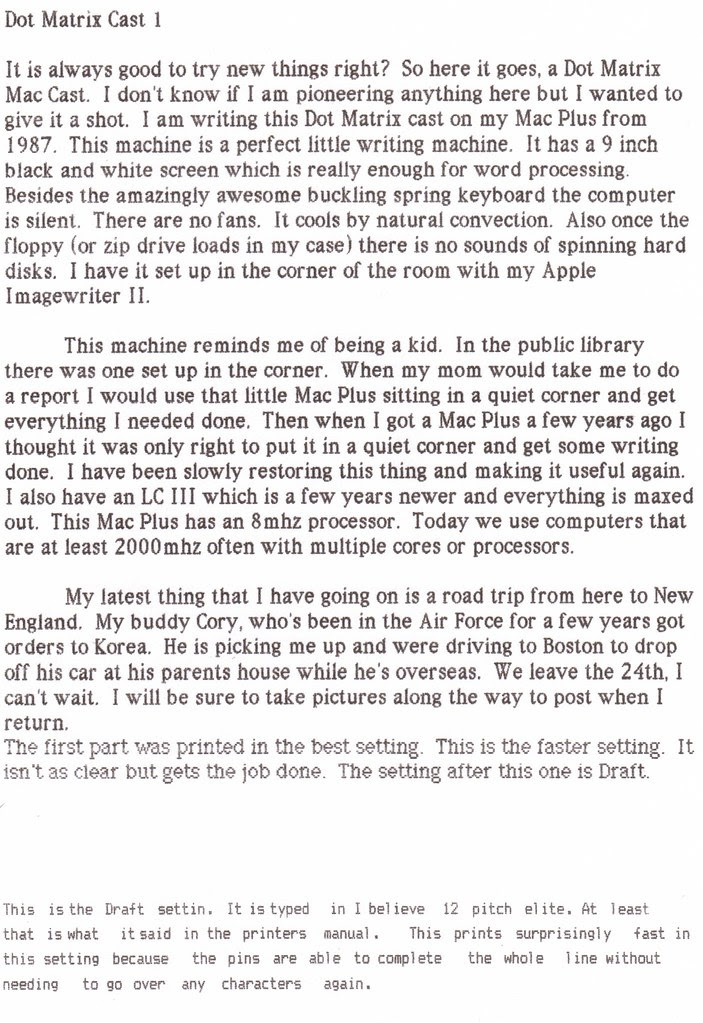 Dot Matrix Cast 1

It is always good to try new things right? So here it goes, a Dot Matrix Mac Cast. I don't know if I am pioneering anything here but I wanted to give it a shot. I am writing this Dot Matrix cast on my Mac Plus from 1987. This machine is a perfect little writing machine. It has a 9 inch black and white screen which is really enough for word processing. Besides the amazingly awesome buckling spring keyboard the computer is silent. There are no fans. It cools by natural convection. Also once the floppy (or zip drive loads in my case) there is no sounds of spinning hard disks. I have it set up in the corner of the room with my Apple Imagewriter II.

This machine reminds me of being a kid. In the public library there was one set up in the corner. When my mom would take me to do a report I would use that little Mac Plus sitting in a quiet corner and get everything I needed done. Then when I got a Mac Plus a few years ago I thought it was only right to put it in a quiet corner and get some writing done. I have been slowly restoring this thing and making it useful again. I also have an LC III which is a few years newer and everything is maxed out. This Mac Plus has an 8mhz processor. Today we use computers that are at least 2000mhz often with multiple cores or processors.

My latest thing that I have going on is a road trip from here to New England. My buddy Cory, who's been in the Air Force for a few years got orders to Korea. He is picking me up and were driving to Boston to drop off his car at his parents house while he's overseas. We leave the 24th, I can't wait. I will be sure to take pictures along the way to post when I return.
The first part was printed in the best setting. This is the faster setting. It isn't as clear but gets the job done. The setting after this one is Draft.

This is the Draft settin. It is typed in I believe 12 pitch elite. At least that is what it said in the printers manual. This prints surprisingly fast in this setting because the pins are able to complete the whole line without needing to go over any characters again.